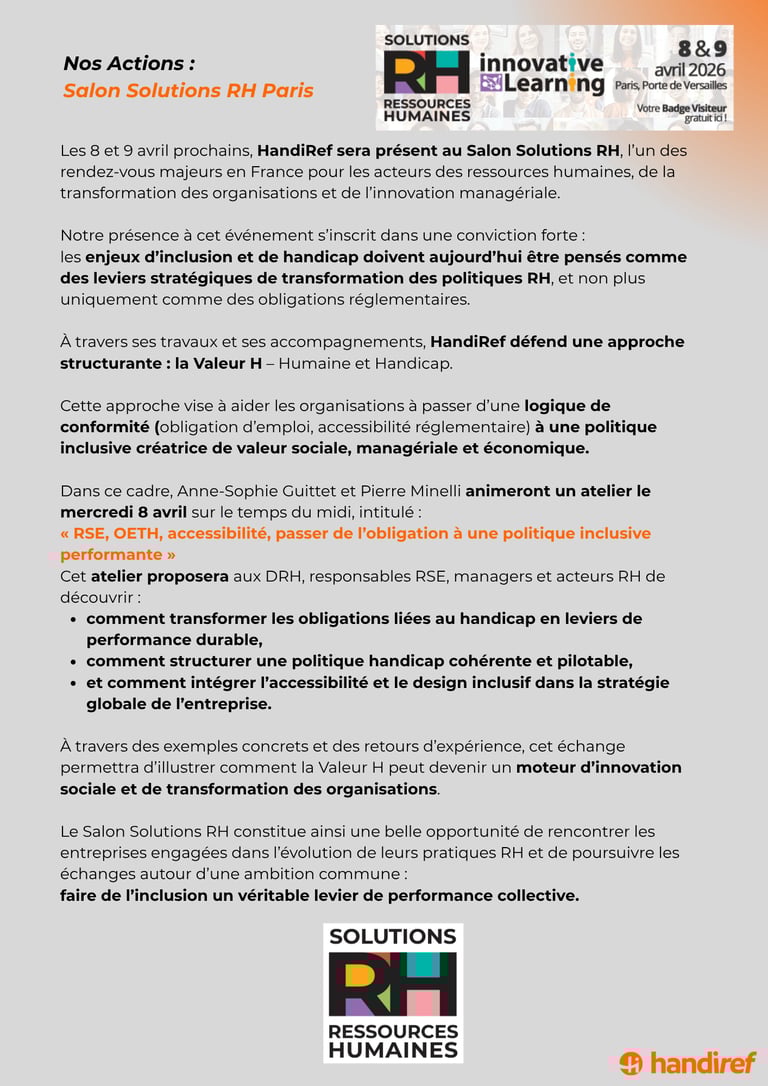 Nos Actions :
Salon Solutions RH Paris

SOLUTIONS RH RESSOURCES HUMAINES innovative Learning 8 & 9 avril 2026 Paris, Porte de Versailles Votre Badge Visiteur gratuit ici !

Les 8 et 9 avril prochains, HandiRef sera présent au Salon Solutions RH, l'un des rendez-vous majeurs en France pour les acteurs des ressources humaines, de la transformation des organisations et de l'innovation managériale.

Notre présence à cet événement s'inscrit dans une conviction forte :
les enjeux d'inclusion et de handicap doivent aujourd'hui être pensés comme des leviers stratégiques de transformation des politiques RH, et non plus uniquement comme des obligations réglementaires.

À travers ses travaux et ses accompagnements, HandiRef défend une approche structurante : la Valeur H – Humaine et Handicap.

Cette approche vise à aider les organisations à passer d'une logique de conformité (obligation d'emploi, accessibilité réglementaire) à une politique inclusive créatrice de valeur sociale, managériale et économique.

Dans ce cadre, Anne-Sophie Guittet et Pierre Minelli animeront un atelier le mercredi 8 avril sur le temps du midi, intitulé :
« RSE, OETH, accessibilité, passer de l'obligation à une politique inclusive performante »
Cet atelier proposera aux DRH, responsables RSE, managers et acteurs RH de découvrir :
• comment transformer les obligations liées au handicap en leviers de performance durable,
• comment structurer une politique handicap cohérente et pilotable,
• et comment intégrer l'accessibilité et le design inclusif dans la stratégie globale de l'entreprise.

À travers des exemples concrets et des retours d'expérience, cet échange permettra d'illustrer comment la Valeur H peut devenir un moteur d'innovation sociale et de transformation des organisations.

Le Salon Solutions RH constitue ainsi une belle opportunité de rencontrer les entreprises engagées dans l'évolution de leurs pratiques RH et de poursuivre les échanges autour d'une ambition commune :
faire de l'inclusion un véritable levier de performance collective.

SOLUTIONS RH RESSOURCES HUMAINES

handiref